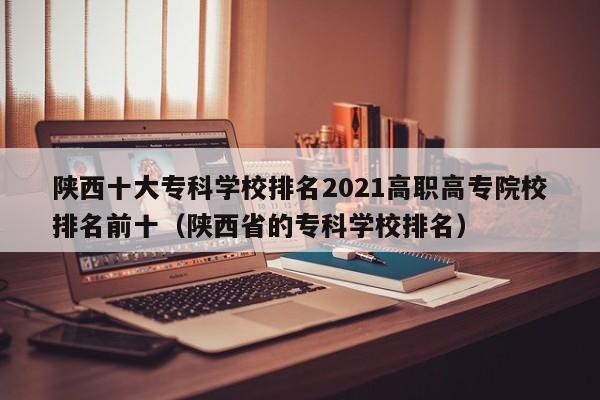 陕西十大专科学校排名2021高职高专院校排名前十（陕西省的专科学校排名）